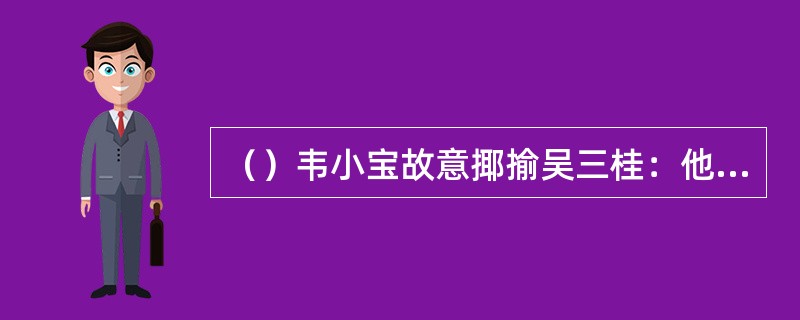 （）韦小宝故意揶揄吴三桂：他...